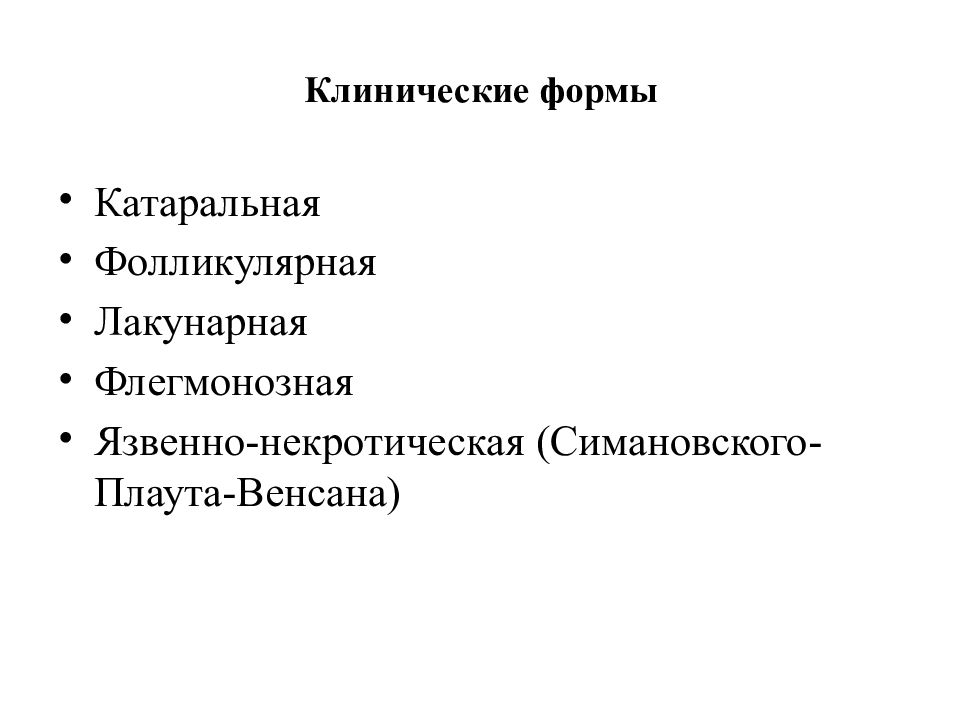 Клинические формы

• Катаральная
• Фолликулярная
• Лакунарная
• Флегмонозная
• Язвенно-некротическая (Симановского-Плаута-Венсана)